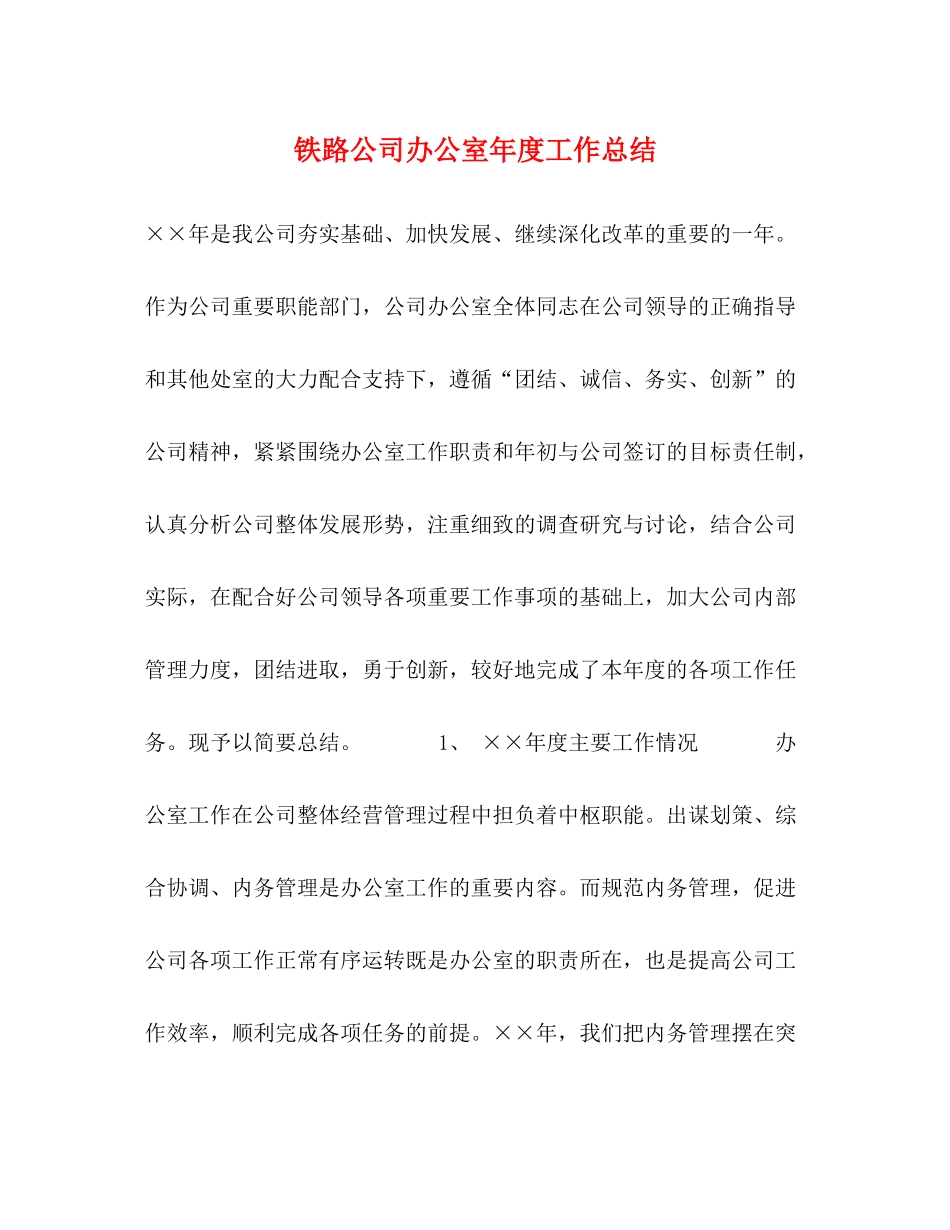 铁路公司办公室年度工作总结

××年是我公司夯实基础、加快发展、继续深化改革的重要的一年。作为公司重要职能部门，公司办公室全体同志在公司领导的正确指导和其他处室的大力配合支持下，遵循“团结、诚信、务实、创新”的公司精神，紧紧围绕办公室工作职责和年初与公司签订的目标责任制，认真分析公司整体发展形势，注重细致的调查研究与讨论，结合公司实际，在配合好公司领导各项重要工作事项的基础上，加大公司内部管理力度，团结进取，勇于创新，较好地完成了本年度的各项工作任务。现予以简要总结。 1、 ××年度主要工作情况 办公室工作在公司整体经营管理过程中担负着中枢职能。出谋划策、综合协调、内务管理是办公室工作的重要内容。而规范内务管理，促进公司各项工作正常有序运转既是办公室的职责所在，也是提高公司工作效率，顺利完成各项任务的前提。××年，我们把内务管理摆在突